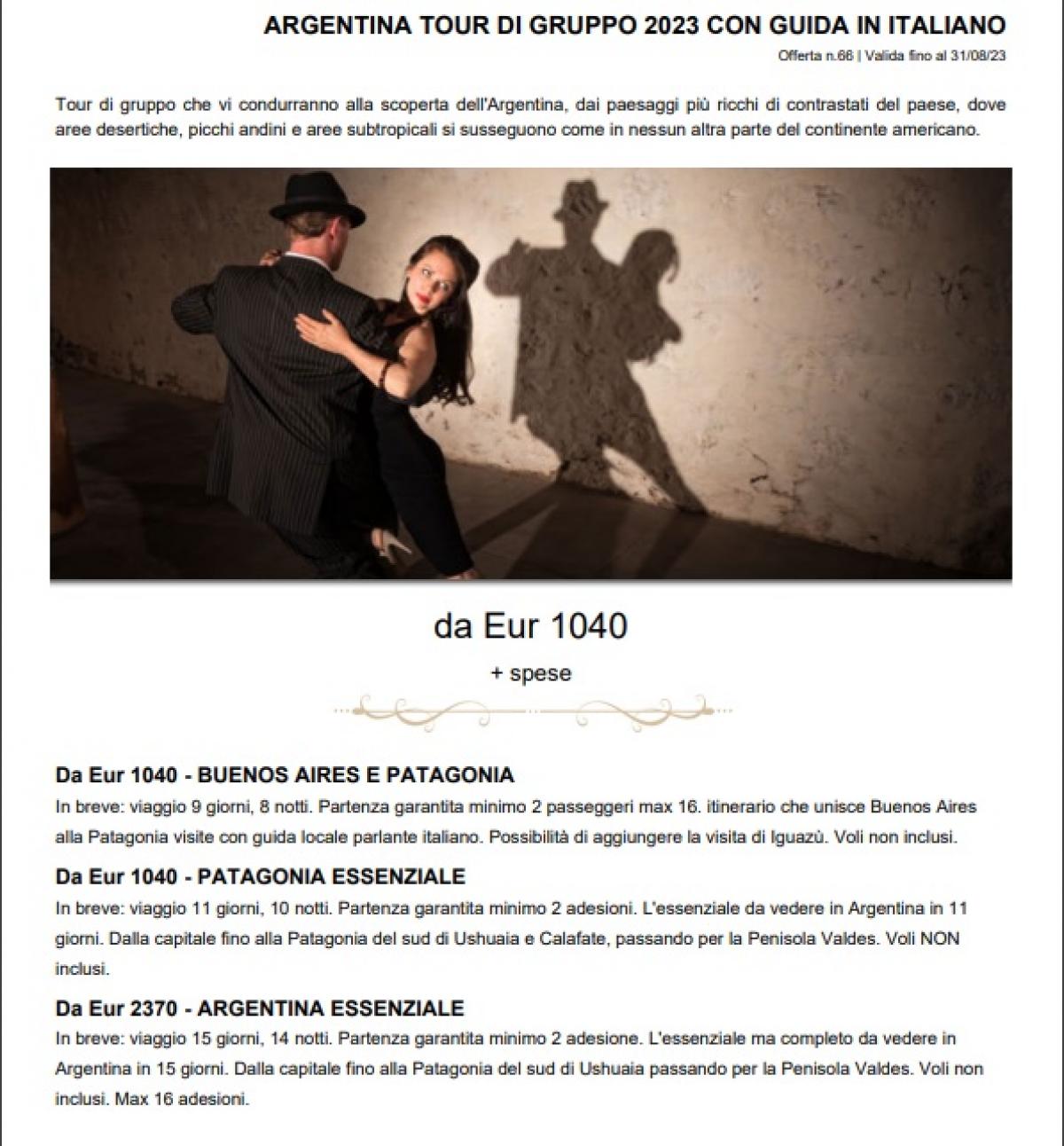 ARGENTINA TOUR DI GRUPPO 2023 CON GUIDA IN ITALIANO

Offerta n.66 | Valida fino al 31/08/23

Tour di gruppo che vi condurranno alla scoperta dell'Argentina, dai paesaggi più ricchi di contrastati del paese, dove aree desertiche, picchi andini e aree subtropicali si susseguono come in nessun altra parte del continente americano.

da Eur 1040

+ spese

Da Eur 1040 - BUENOS AIRES E PATAGONIA

In breve: viaggio 9 giorni, 8 notti. Partenza garantita minimo 2 passeggeri max 16. itinerario che unisce Buenos Aires alla Patagonia visite con guida locale parlante italiano. Possibilità di aggiungere la visita di Iguazù. Voli non inclusi.

Da Eur 1040 - PATAGONIA ESSENZIALE

In breve: viaggio 11 giorni, 10 notti. Partenza garantita minimo 2 adesioni. L'essenziale da vedere in Argentina in 11 giorni. Dalla capitale fino alla Patagonia del sud di Ushuaia e Calafate, passando per la Penisola Valdes. Voli NON inclusi.

Da Eur 2370 - ARGENTINA ESSENZIALE

In breve: viaggio 15 giorni, 14 notti. Partenza garantita minimo 2 adesione. L'essenziale ma completo da vedere in Argentina in 15 giorni. Dalla capitale fino alla Patagonia del sud di Ushuaia passando per la Penisola Valdes. Voli non inclusi. Max 16 adesioni.